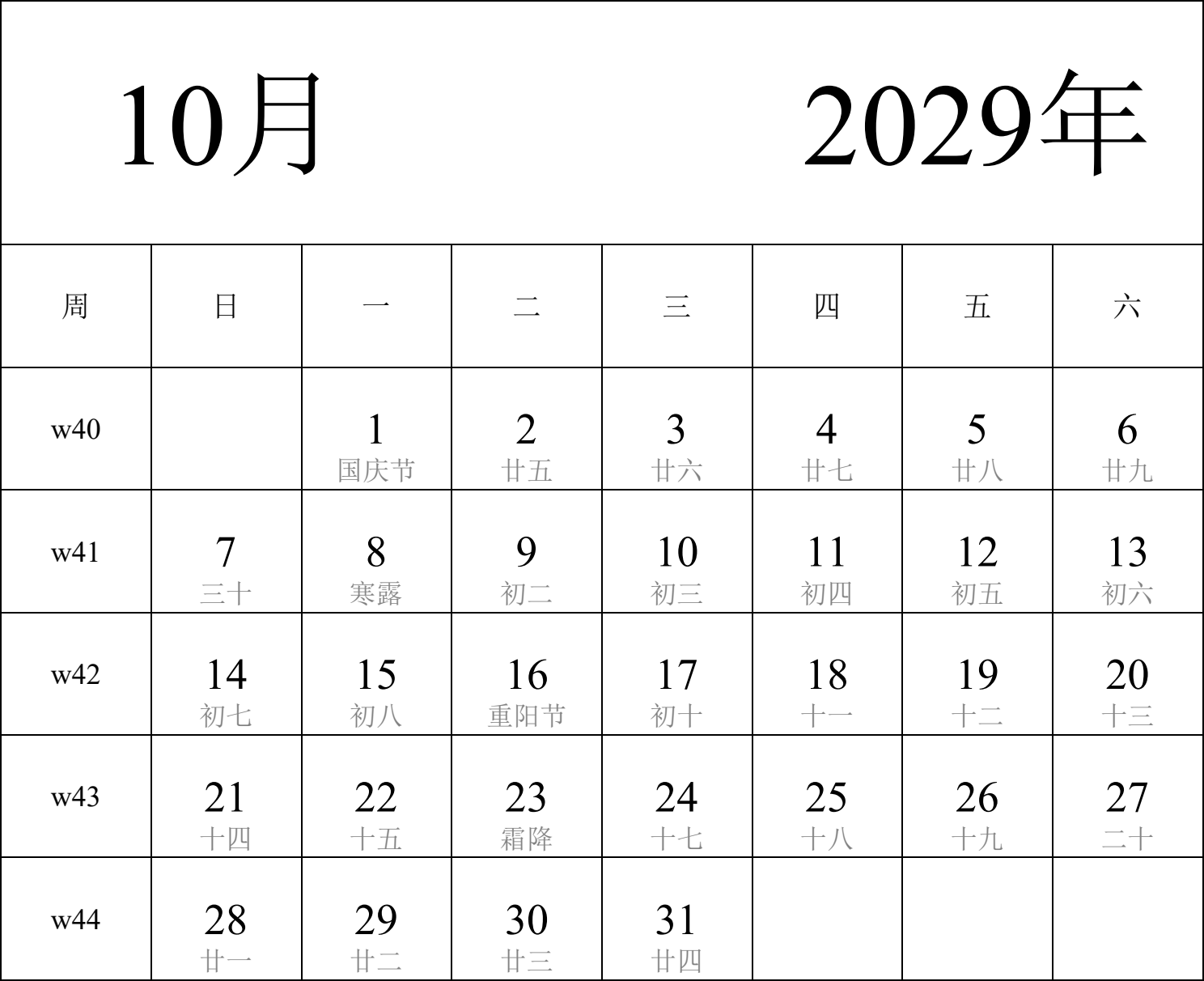 10月 2029年

| 周 | 日 | 一 | 二 | 三 | 四 | 五 | 六 |
|---|---|---|---|---|---|---|---|
| w40 | | 1 国庆节 | 2 廿五 | 3 廿六 | 4 廿七 | 5 廿八 | 6 廿九 |
| w41 | 7 三十 | 8 寒露 | 9 初二 | 10 初三 | 11 初四 | 12 初五 | 13 初六 |
| w42 | 14 初七 | 15 初八 | 16 重阳节 | 17 初十 | 18 十一 | 19 十二 | 20 十三 |
| w43 | 21 十四 | 22 十五 | 23 霜降 | 24 十七 | 25 十八 | 26 十九 | 27 二十 |
| w44 | 28 廿一 | 29 廿二 | 30 廿三 | 31 廿四 | | | |